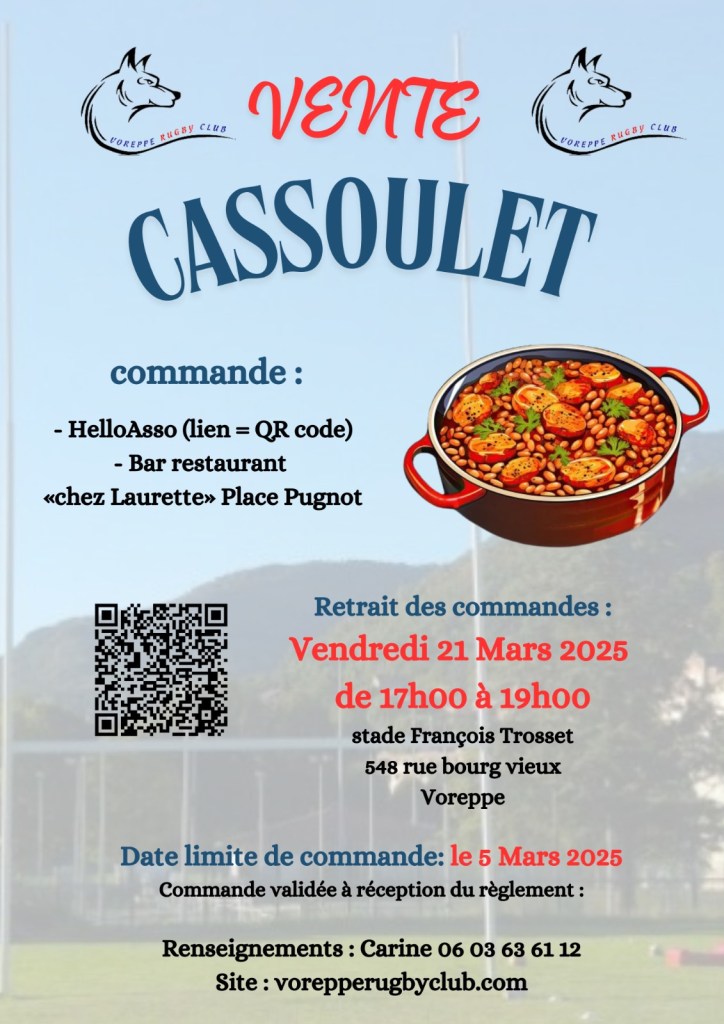 VOREPPE RUGBY CLUB

VENTE

VOREPPE RUGBY CLUB

CASSOULET

commande :

- HelloAsso (lien = QR code)
- Bar restaurant
«chez Laurette» Place Pugnot

Retrait des commandes :
Vendredi 21 Mars 2025
de 17h00 à 19h00
stade François Trosset
548 rue bourg vieux
Voreppe

Date limite de commande: le 5 Mars 2025
Commande validée à réception du règlement :

Renseignements : Carine 06 03 63 61 12
Site : vorepperugbyclub.com